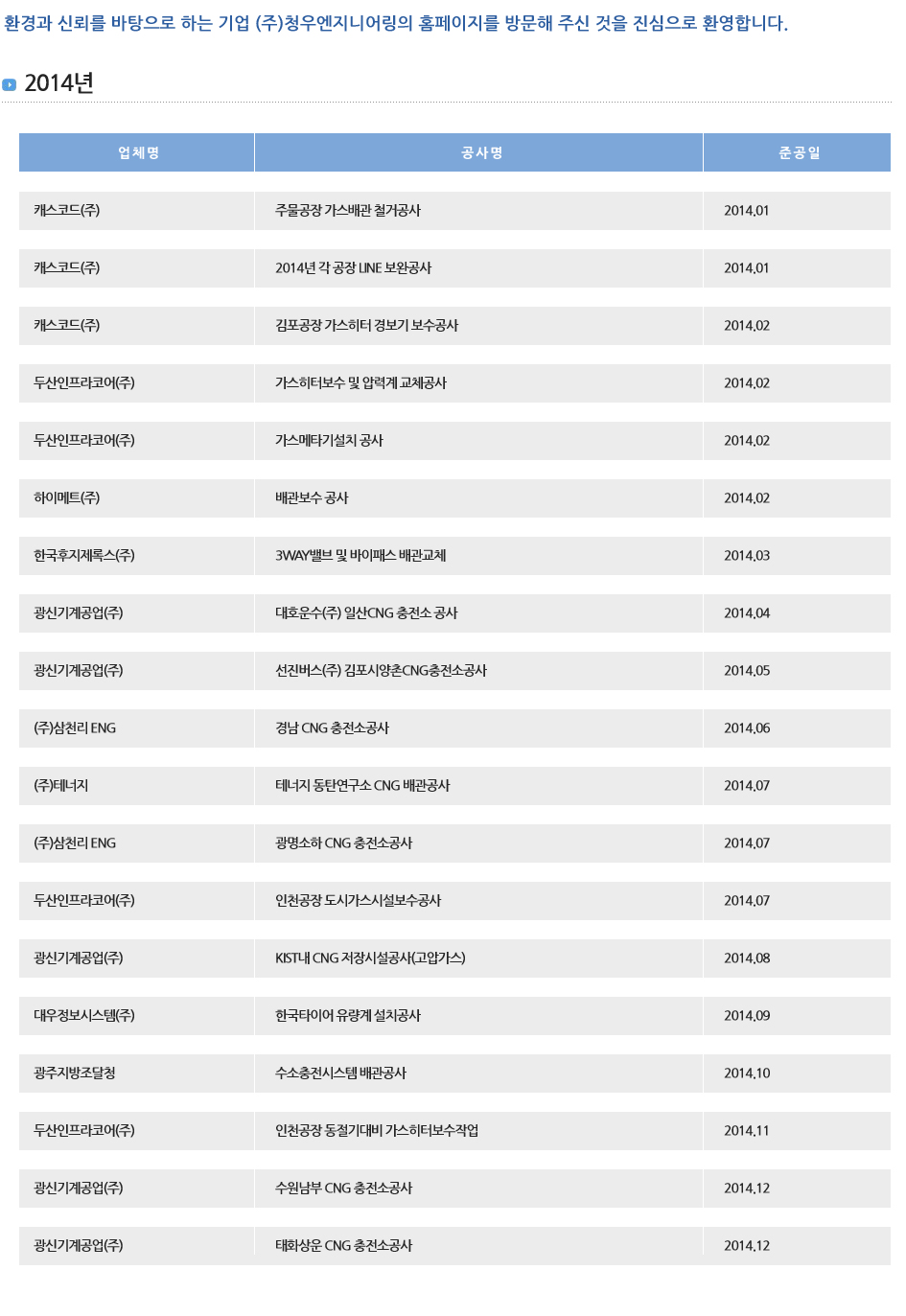 환경과 신뢰를 바탕으로 하는 기업 (주)청우엔지니어링의 홈페이지를 방문해 주신 것을 진심으로 환영합니다.

2014년

| 업체명 | 공사명 | 준공일 |
|---|---|---|
| 캐스코드(주) | 주물공장 가스배관 철거공사 | 2014.01 |
| 캐스코드(주) | 2014년 각 공장 LINE 보완공사 | 2014.01 |
| 캐스코드(주) | 김포공장 가스히터 경보기 보수공사 | 2014.02 |
| 두산인프라코어(주) | 가스히터보수 및 압력계 교체공사 | 2014.02 |
| 두산인프라코어(주) | 가스메타기설치 공사 | 2014.02 |
| 하이메트(주) | 배관보수 공사 | 2014.02 |
| 한국후지제록스(주) | 3WAY밸브 및 바이패스 배관교체 | 2014.03 |
| 광신기계공업(주) | 대호운수(주) 일산CNG 충전소 공사 | 2014.04 |
| 광신기계공업(주) | 선진버스(주) 김포시양촌CNG충전소공사 | 2014.05 |
| (주)삼천리 ENG | 경남 CNG 충전소공사 | 2014.06 |
| (주)테너지 | 테너지 동탄연구소 CNG 배관공사 | 2014.07 |
| (주)삼천리 ENG | 광명소하 CNG 충전소공사 | 2014.07 |
| 두산인프라코어(주) | 인천공장 도시가스시설보수공사 | 2014.07 |
| 광신기계공업(주) | KIST내 CNG 저장시설공사(고압가스) | 2014.08 |
| 대우정보시스템(주) | 한국타이어 유량계 설치공사 | 2014.09 |
| 광주지방조달청 | 수소충전시스템 배관공사 | 2014.10 |
| 두산인프라코어(주) | 인천공장 동절기대비 가스히터보수작업 | 2014.11 |
| 광신기계공업(주) | 수원남부 CNG 충전소공사 | 2014.12 |
| 광신기계공업(주) | 태화상운 CNG 충전소공사 | 2014.12 |